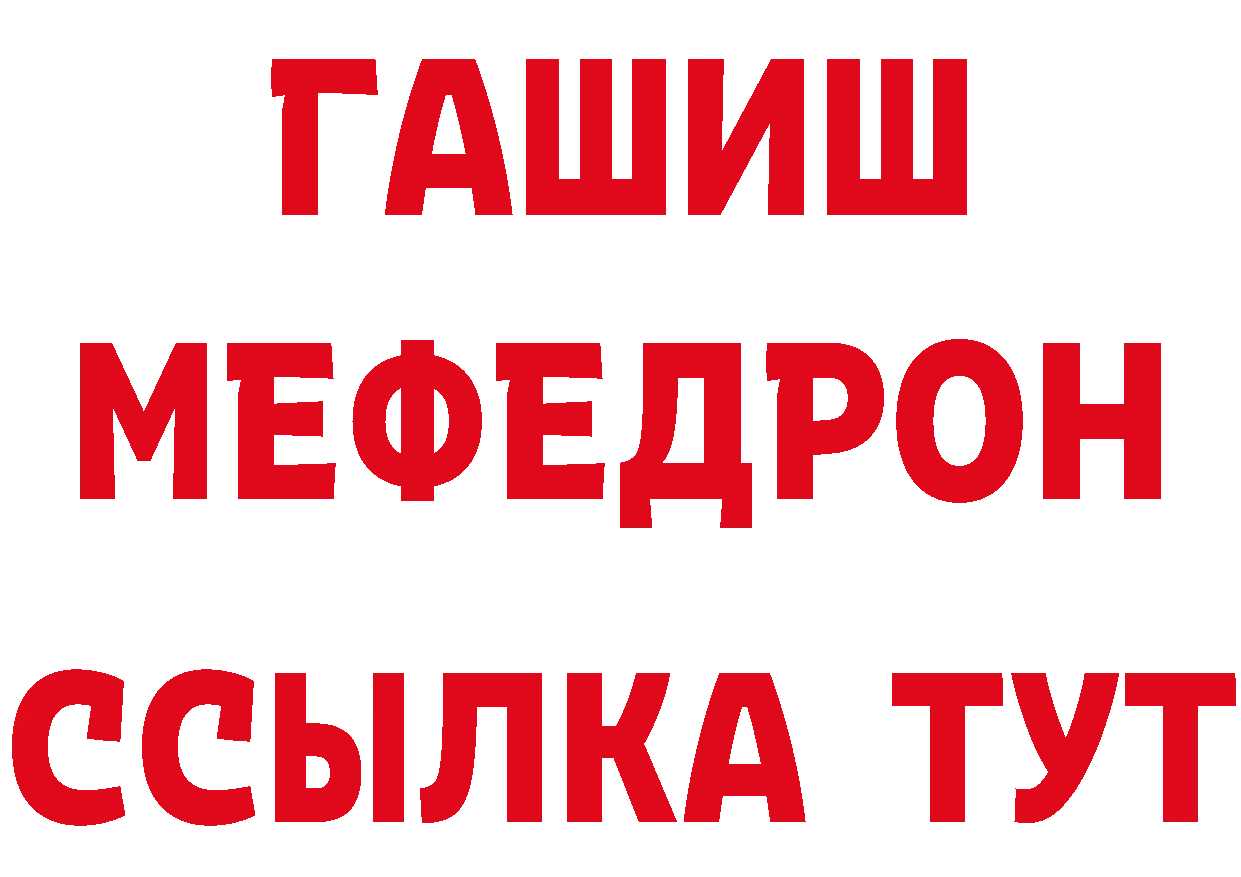 ГАШИШ
МЕФЕДРОН
ССЫЛКА ТУТ